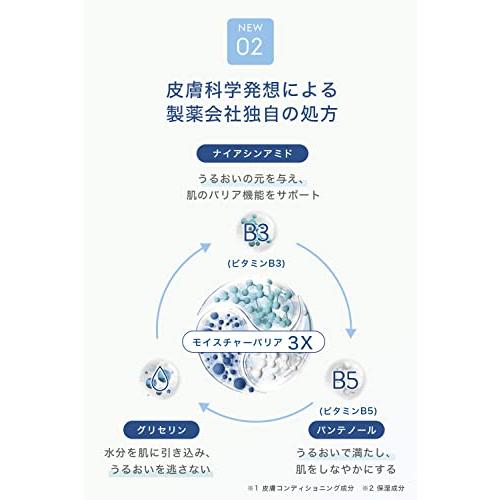 NEW
02

皮膚科学発想による
製薬会社独自の処方

ナイアシンアミド

うるおいの元を与え、
肌のバリア機能をサポート

B3

(ビタミンB3)

モイスチャーバリア 3X

B5

(ビタミンB5)

グリセリン

水分を肌に引き込み、
うるおいを逃さない

パンテノール

うるおいで満たし、
肌をしなやかにする

※1 皮膚コンディショニング成分　※2 保湿成分